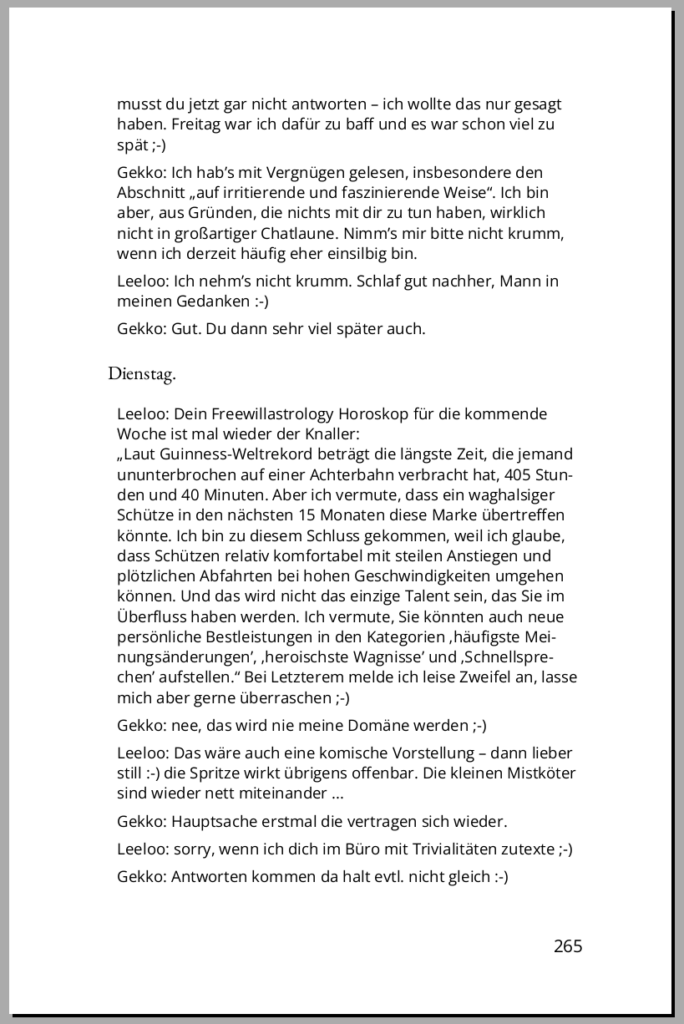 musst du jetzt gar nicht antworten – ich wollte das nur gesagt haben. Freitag war ich dafür zu baff und es war schon viel zu spät ;-)

Gekko: Ich hab’s mit Vergnügen gelesen, insbesondere den Abschnitt „auf irritierende und faszinierende Weise“. Ich bin aber, aus Gründen, die nichts mit dir zu tun haben, wirklich nicht in großartiger Chatlaune. Nimm’s mir bitte nicht krumm, wenn ich derzeit häufig eher einsilbig bin.

Leeloo: Ich nehm’s nicht krumm. Schlaf gut nachher, Mann in meinen Gedanken :-)

Gekko: Gut. Du dann sehr viel später auch.

Dienstag.

Leeloo: Dein Freewillastrology Horoskop für die kommende Woche ist mal wieder der Knaller:
„Laut Guinness-Weltrekord beträgt die längste Zeit, die jemand ununterbrochen auf einer Achterbahn verbracht hat, 405 Stunden und 40 Minuten. Aber ich vermute, dass ein waghalsiger Schütze in den nächsten 15 Monaten diese Marke übertreffen könnte. Ich bin zu diesem Schluss gekommen, weil ich glaube, dass Schützen relativ komfortabel mit steilen Anstiegen und plötzlichen Abfahrten bei hohen Geschwindigkeiten umgehen können. Und das wird nicht das einzige Talent sein, das Sie im Überfluss haben werden. Ich vermute, Sie könnten auch neue persönliche Bestleistungen in den Kategorien ‚häufigste Meinungsänderungen‘, ‚heroischste Wagnisse‘ und ‚Schnellsprechen‘ aufstellen.“ Bei Letzterem melde ich leise Zweifel an, lasse mich aber gerne überraschen ;-)

Gekko: nee, das wird nie meine Domäne werden ;-)

Leeloo: Das wäre auch eine komische Vorstellung – dann lieber still :-) die Spritze wirkt übrigens offenbar. Die kleinen Mistköter sind wieder nett miteinander ...

Gekko: Hauptsache erstmal die vertragen sich wieder.

Leeloo: sorry, wenn ich dich im Büro mit Trivialitäten zutexte ;-)

Gekko: Antworten kommen da halt evtl. nicht gleich :-)

265